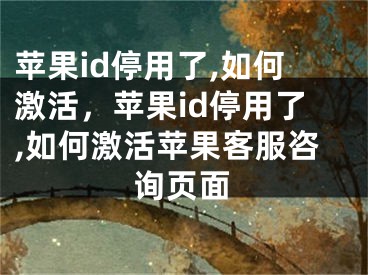 苹果id停用了,如何激活，苹果id停用了,如何激活苹果客服咨询页面